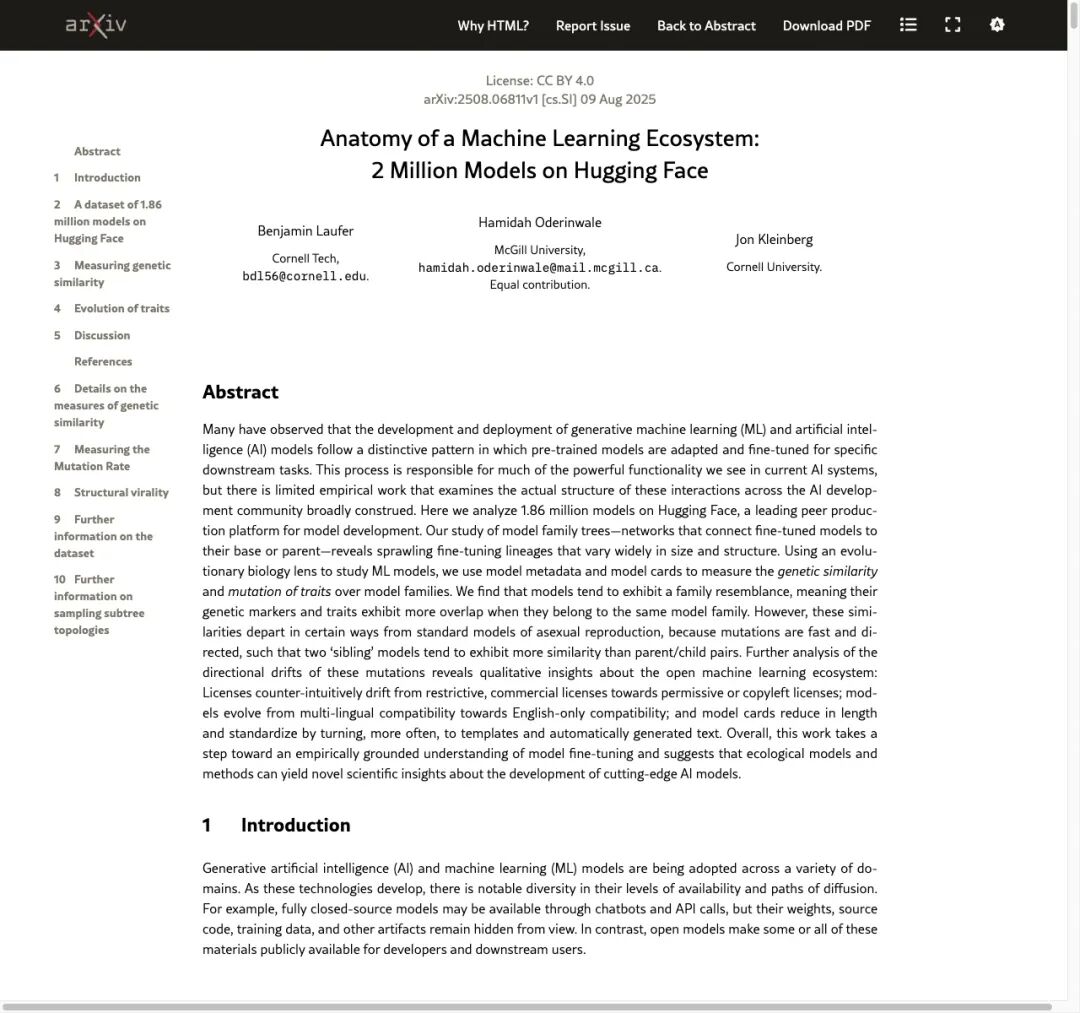 arXiv

Why HTML? Report Issue Back to Abstract Download PDF

Abstract
1 Introduction
2 A dataset of 1.86 million models on Hugging Face
3 Measuring genetic similarity
4 Evolution of traits
5 Discussion
References
6 Details on the measures of genetic similarity
7 Measuring the Mutation Rate
8 Structural virality
9 Further information on the dataset
10 Further information on sampling subtree topologies

License: CC BY 4.0
arXiv:2508.06811v1 [cs.SI] 09 Aug 2025

Anatomy of a Machine Learning Ecosystem: 2 Million Models on Hugging Face

Benjamin Laufer
Cornell Tech, bdl56@cornell.edu.

Hamidah Oderinwale
McGill University, hamidah.oderinwale@mail.mcgill.ca. Equal contribution.

Jon Kleinberg
Cornell University.

Abstract

Many have observed that the development and deployment of generative machine learning (ML) and artificial intelligence (AI) models follow a distinctive pattern in which pre-trained models are adapted and fine-tuned for specific downstream tasks. This process is responsible for much of the powerful functionality we see in current AI systems, but there is limited empirical work that examines the actual structure of these interactions across the AI development community broadly construed. Here we analyze 1.86 million models on Hugging Face, a leading peer production platform for model development. Our study of model family trees—networks that connect fine-tuned models to their base or parent—reveals sprawling fine-tuning lineages that vary widely in size and structure. Using an evolutionary biology lens to study ML models, we use model metadata and model cards to measure the genetic similarity and mutation of traits over model families. We find that models tend to exhibit a family resemblance, meaning their genetic markers and traits exhibit more overlap when they belong to the same model family. However, these similarities depart in certain ways from standard models of asexual reproduction, because mutations are fast and directed, such that two 'sibling' models tend to exhibit more similarity than parent/child pairs. Further analysis of the directional drifts of these mutations reveals qualitative insights about the open machine learning ecosystem: Licenses counter-intuitively drift from restrictive, commercial licenses towards permissive or copyleft licenses; models evolve from multi-lingual compatibility towards English-only compatibility; and model cards reduce in length and standardize by turning, more often, to templates and automatically generated text. Overall, this work takes a step toward an empirically grounded understanding of model fine-tuning and suggests that ecological models and methods can yield novel scientific insights about the development of cutting-edge AI models.

1 Introduction

Generative artificial intelligence (AI) and machine learning (ML) models are being adopted across a variety of domains. As these technologies develop, there is notable diversity in their levels of availability and paths of diffusion. For example, fully closed-source models may be available through chatbots and API calls, but their weights, source code, training data, and other artifacts remain hidden from view. In contrast, open models make some or all of these materials publicly available for developers and downstream users.